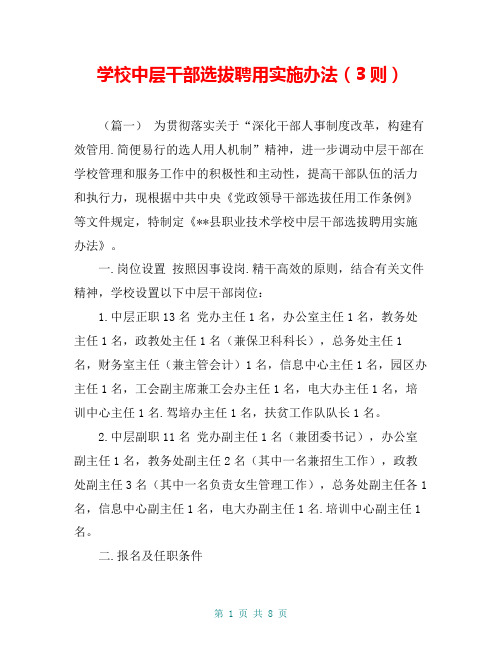 学校中层干部选拔聘用实施办法（3则）

（篇一） 为贯彻落实关于“深化干部人事制度改革，构建有效管用.简便易行的选人用人机制”精神，进一步调动中层干部在学校管理和服务工作中的积极性和主动性，提高干部队伍的活力和执行力，现根据中共中央《党政领导干部选拔任用工作条例》等文件规定，特制定《**县职业技术学校中层干部选拔聘用实施办法》。

一.岗位设置 按照因事设岗.精干高效的原则，结合有关文件精神，学校设置以下中层干部岗位：

1.中层正职13名 党办主任1名，办公室主任1名，教务处主任1名，政教处主任1名（兼保卫科科长），总务处主任1名，财务室主任（兼主管会计）1名，信息中心主任1名，园区办主任1名，工会副主席兼工会办主任1名，电大办主任1名，培训中心主任1名.驾培办主任1名，扶贫工作队队长1名。

2.中层副职11名 党办副主任1名（兼团委书记），办公室副主任1名，教务处副主任2名（其中一名兼招生工作），政教处副主任3名（其中一名负责女生管理工作），总务处副主任各1名，信息中心副主任1名，电大办副主任1名.培训中心副主任1名。

二.报名及任职条件

第 1 页 共 8 页